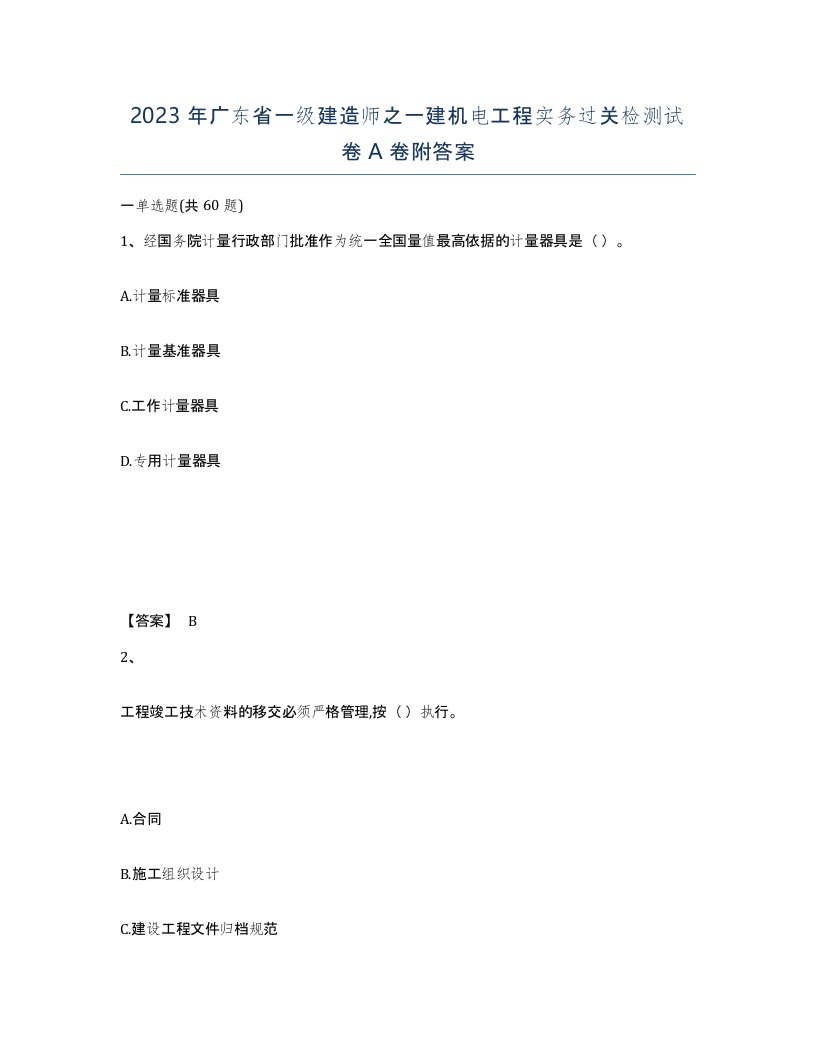 2023 年广东省一级建造师之一建机电工程实务过关检测试卷 A 卷附答案

一单选题(共 60 题)

1、经国务院计量行政部门批准作为统一全国量值最高依据的计量器具是（）。

A.计量标准器具

B.计量基准器具

C.工作计量器具

D.专用计量器具

【答案】 B

2、

工程竣工技术资料的移交必须严格管理,按（）执行。

A.合同

B.施工组织设计

C.建设工程文件归档规范